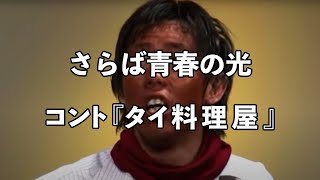 さらば青春の光

コント『タイ料理屋』